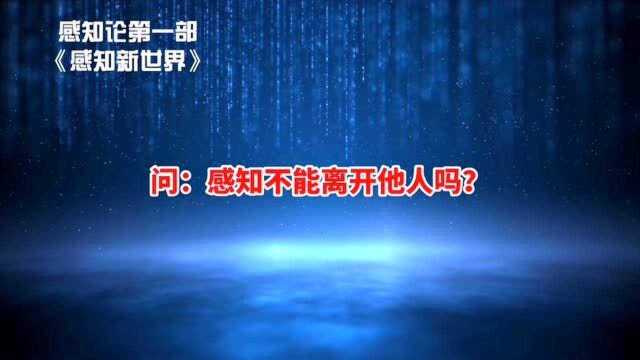 感知论第一部
《感知新世界》

问：感知不能离开他人吗?